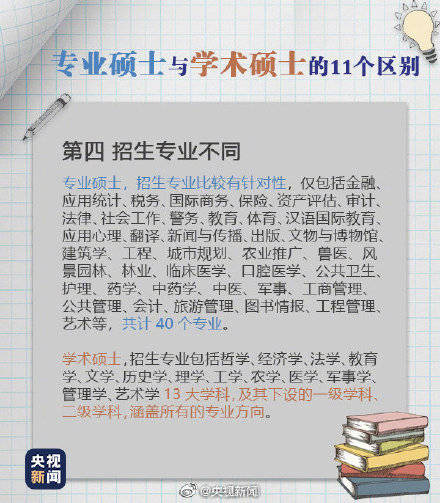 专业硕士与学术硕士的11个区别

第四 招生专业不同

专业硕士，招生专业比较有针对性，仅包括金融、应用统计、税务、国际商务、保险、资产评估、审计、法律、社会工作、警务、教育、体育、汉语国际教育、应用心理、翻译、新闻与传播、出版、文物与博物馆、建筑学、工程、城市规划、农业推广、兽医、风景园林、林业、临床医学、口腔医学、公共卫生、护理、药学、中药学、中医、军事、工商管理、公共管理、会计、旅游管理、图书情报、工程管理、艺术等，共计 40 个专业。

学术硕士，招生专业包括哲学、经济学、法学、教育学、文学、历史学、理学、工学、农学、医学、军事学、管理学、艺术学 13 大学科，及其下设的一级学科、二级学科，涵盖所有的专业方向。

央视新闻

@央视新闻